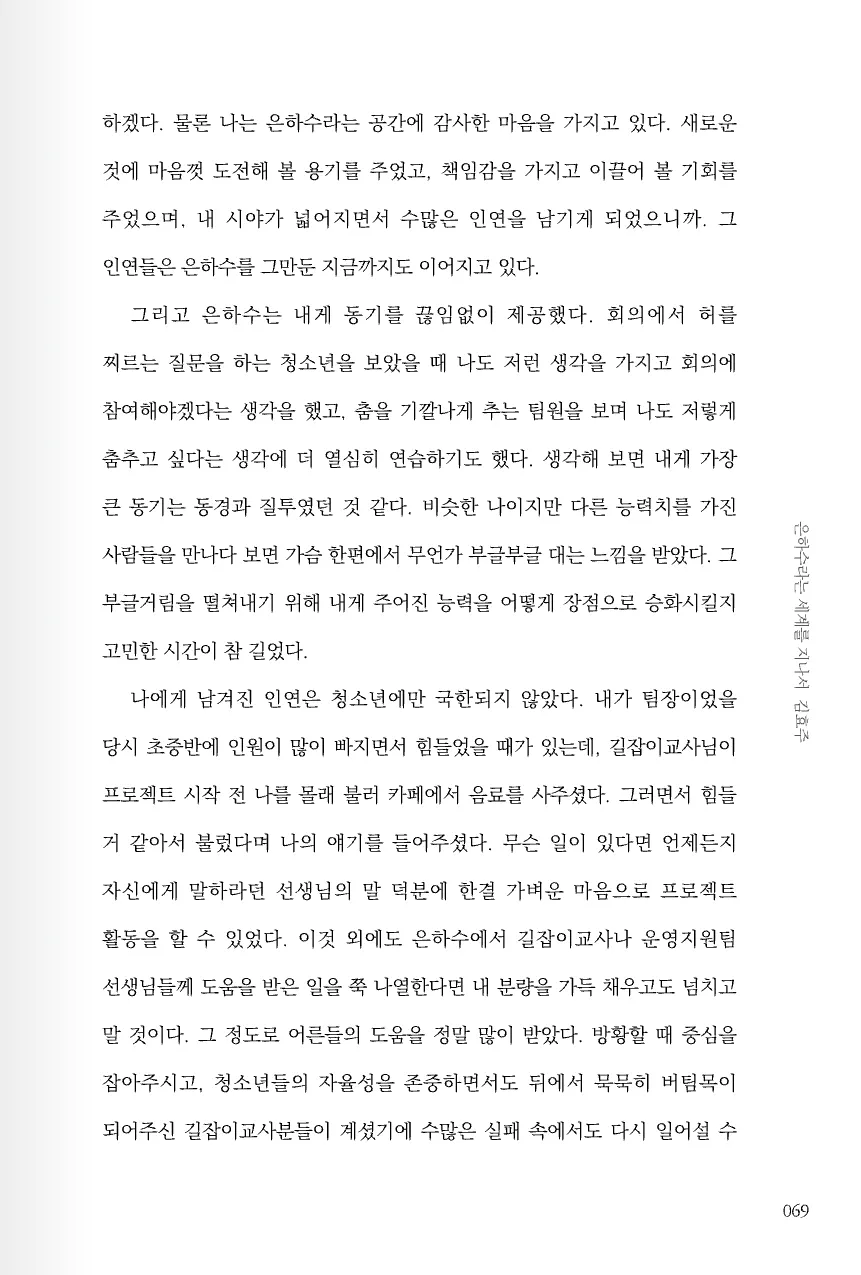 하겠다. 물론 나는 은하수라는 공간에 감사한 마음을 가지고 있다. 새로운 것에 마음껏 도전해 볼 용기를 주었고, 책임감을 가지고 이끌어 볼 기회를 주었으며, 내 시야가 넓어지면서 수많은 인연을 남기게 되었으니까. 그 인연들은 은하수를 그만둔 지금까지도 이어지고 있다.

그리고 은하수는 내게 동기를 끊임없이 제공했다. 회의에서 허를 찌르는 질문을 하는 청소년을 보았을 때 나도 저런 생각을 가지고 회의에 참여해야겠다는 생각을 했고, 춤을 기깔나게 추는 팀원을 보며 나도 저렇게 춤추고 싶다는 생각에 더 열심히 연습하기도 했다. 생각해 보면 내게 가장 큰 동기는 동경과 질투였던 것 같다. 비슷한 나이지만 다른 능력치를 가진 사람들을 만나다 보면 가슴 한편에서 무언가 부글부글 대는 느낌을 받았다. 그 부글거림을 떨쳐내기 위해 내게 주어진 능력을 어떻게 장점으로 승화시킬지 고민한 시간이 참 길었다.

나에게 남겨진 인연은 청소년에만 국한되지 않았다. 내가 팀장이었을 당시 초중반에 인원이 많이 빠지면서 힘들었을 때가 있는데, 길잡이교사님이 프로젝트 시작 전 나를 몰래 불러 카페에서 음료를 사주셨다. 그러면서 힘들 거 같아서 불렀다며 나의 얘기를 들어주셨다. 무슨 일이 있다면 언제든지 자신에게 말하라던 선생님의 말 덕분에 한결 가벼운 마음으로 프로젝트 활동을 할 수 있었다. 이것 외에도 은하수에서 길잡이교사나 운영지원팀 선생님들께 도움을 받은 일을 쭉 나열한다면 내 분량을 가득 채우고도 넘치고 말 것이다. 그 정도로 어른들의 도움을 정말 많이 받았다. 방황할 때 중심을 잡아주시고, 청소년들의 자율성을 존중하면서도 뒤에서 묵묵히 버팀목이 되어주신 길잡이교사분들이 계셨기에 수많은 실패 속에서도 다시 일어설 수

은하수라는 세계를 지나서 김효주

069